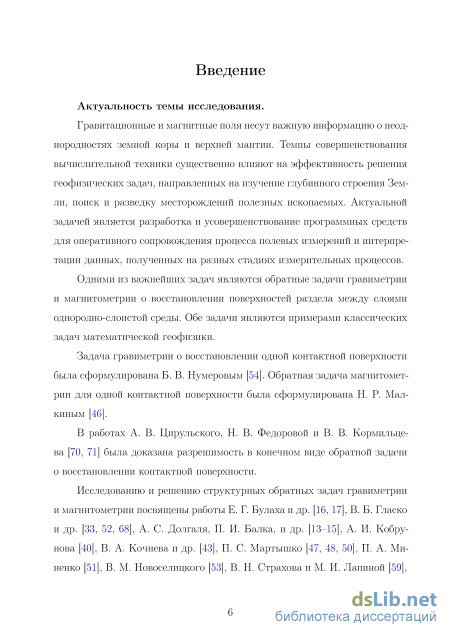 Введение

Актуальность темы исследования.

Гравитационные и магнитные поля несут важную информацию о неоднородностях земной коры и верхней мантии. Темпы совершенствования вычислительной техники существенно влияют на эффективность решения геофизических задач, направленных на изучение глубинного строения Земли, поиск и разведку месторождений полезных ископаемых. Актуальной задачей является разработка и усовершенствование программных средств для оперативного сопровождения процесса полевых измерений и интерпретации данных, полученных на разных стадиях измерительных процессов.

Одними из важнейших задач являются обратные задачи гравиметрии и магнитометрии о восстановлении поверхностей раздела между слоями однородно-слоистой среды. Обе задачи являются примерами классических задач математической геофизики.

Задача гравиметрии о восстановлении одной контактной поверхности была сформулирована Б. В. Нумеровым [54]. Обратная задача магнитометрии для одной контактной поверхности была сформулирована Н. Р. Малкиным [46].

В работах А. В. Цирульского, Н. В. Федоровой и В. В. Кормильцева [70, 71] была доказана разрешимость в конечном виде обратной задачи о восстановлении контактной поверхности.

Исследованию и решению структурных обратных задач гравиметрии и магнитометрии посвящены работы Е. Г. Булаха и др. [16, 17], В. Б. Гласко и др. [33, 52, 68], А. С. Долгаля, П. И. Балка, и др. [13–15], А. И. Кобрунова [40], В. А. Кочнева и др. [43], П. С. Мартышко [47, 48, 50], П. А. Миненко [51], В. М. Новоселицкого [53], В. Н. Страхова и М. И. Лапиной [59],

6

dsLib.net
библиотека диссертаций